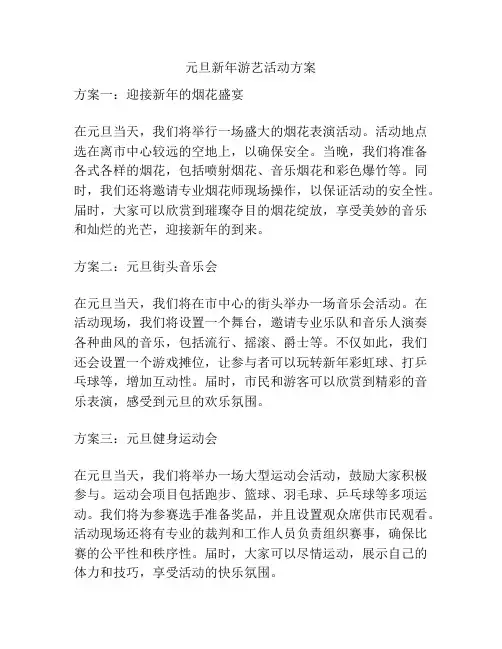 元旦新年游艺活动方案

方案一：迎接新年的烟花盛宴

在元旦当天，我们将举行一场盛大的烟花表演活动。活动地点选在离市中心较远的空地上，以确保安全。当晚，我们将准备各式各样的烟花，包括喷射烟花、音乐烟花和彩色爆竹等。同时，我们还将邀请专业烟花师现场操作，以保证活动的安全性。届时，大家可以欣赏到璀璨夺目的烟花绽放，享受美妙的音乐和灿烂的光芒，迎接新年的到来。

方案二：元旦街头音乐会

在元旦当天，我们将在市中心的街头举办一场音乐会活动。在活动现场，我们将设置一个舞台，邀请专业乐队和音乐人演奏各种曲风的音乐，包括流行、摇滚、爵士等。不仅如此，我们还会设置一个游戏摊位，让参与者可以玩转新年彩虹球、打乒乓球等，增加互动性。届时，市民和游客可以欣赏到精彩的音乐表演，感受到元旦的欢乐氛围。

方案三：元旦健身运动会

在元旦当天，我们将举办一场大型运动会活动，鼓励大家积极参与。运动会项目包括跑步、篮球、羽毛球、乒乓球等多项运动。我们将为参赛选手准备奖品，并且设置观众席供市民观看。活动现场还将有专业的裁判和工作人员负责组织赛事，确保比赛的公平性和秩序性。届时，大家可以尽情运动，展示自己的体力和技巧，享受活动的快乐氛围。